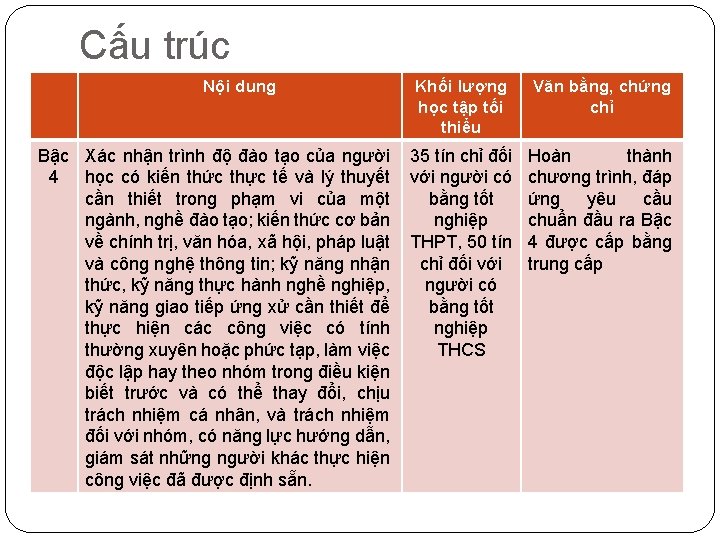 Cấu trúc

| | Nội dung | Khối lượng học tập tối thiểu | Văn bằng, chứng chỉ |
|---|---|---|---|
| Bậc 4 | Xác nhận trình độ đào tạo của người học có kiến thức thực tế và lý thuyết cần thiết trong phạm vi của một ngành, nghề đào tạo; kiến thức cơ bản về chính trị, văn hóa, xã hội, pháp luật và công nghệ thông tin; kỹ năng nhận thức, kỹ năng thực hành nghề nghiệp, kỹ năng giao tiếp ứng xử cần thiết để thực hiện các công việc có tính thường xuyên hoặc phức tạp, làm việc độc lập hay theo nhóm trong điều kiện biết trước và có thể thay đổi, chịu trách nhiệm cá nhân, và trách nhiệm đối với nhóm, có năng lực hướng dẫn, giám sát những người khác thực hiện công việc đã được định sẵn. | 35 tín chỉ đối với người có bằng tốt nghiệp THPT, 50 tín chỉ đối với người có bằng tốt nghiệp THCS | Hoàn thành chương trình, đáp ứng yêu cầu chuẩn đầu ra Bậc 4 được cấp bằng trung cấp |